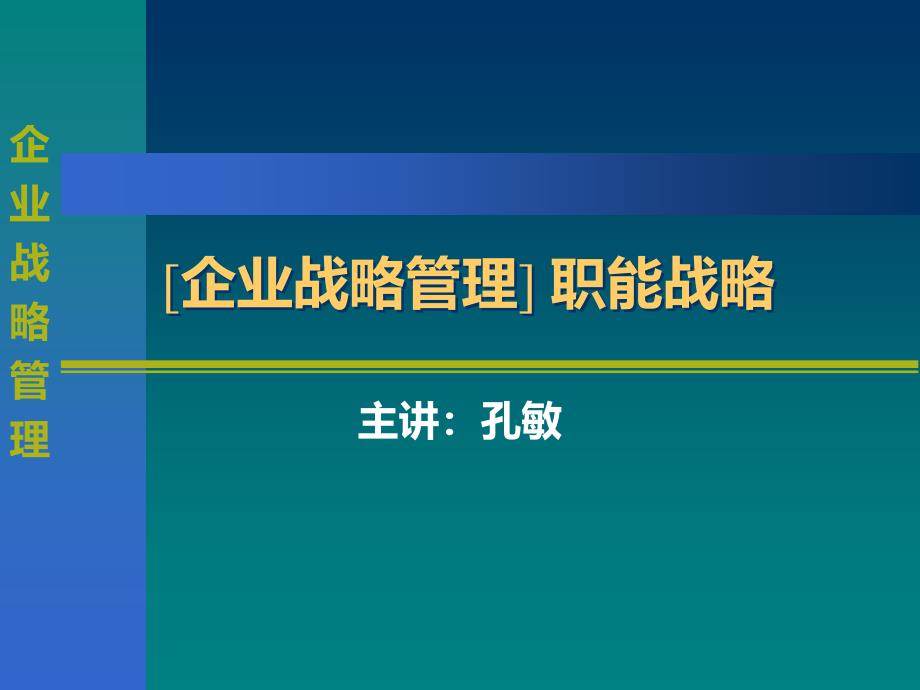 企业战略管理

[企业战略管理] 职能战略

主讲：孔敏